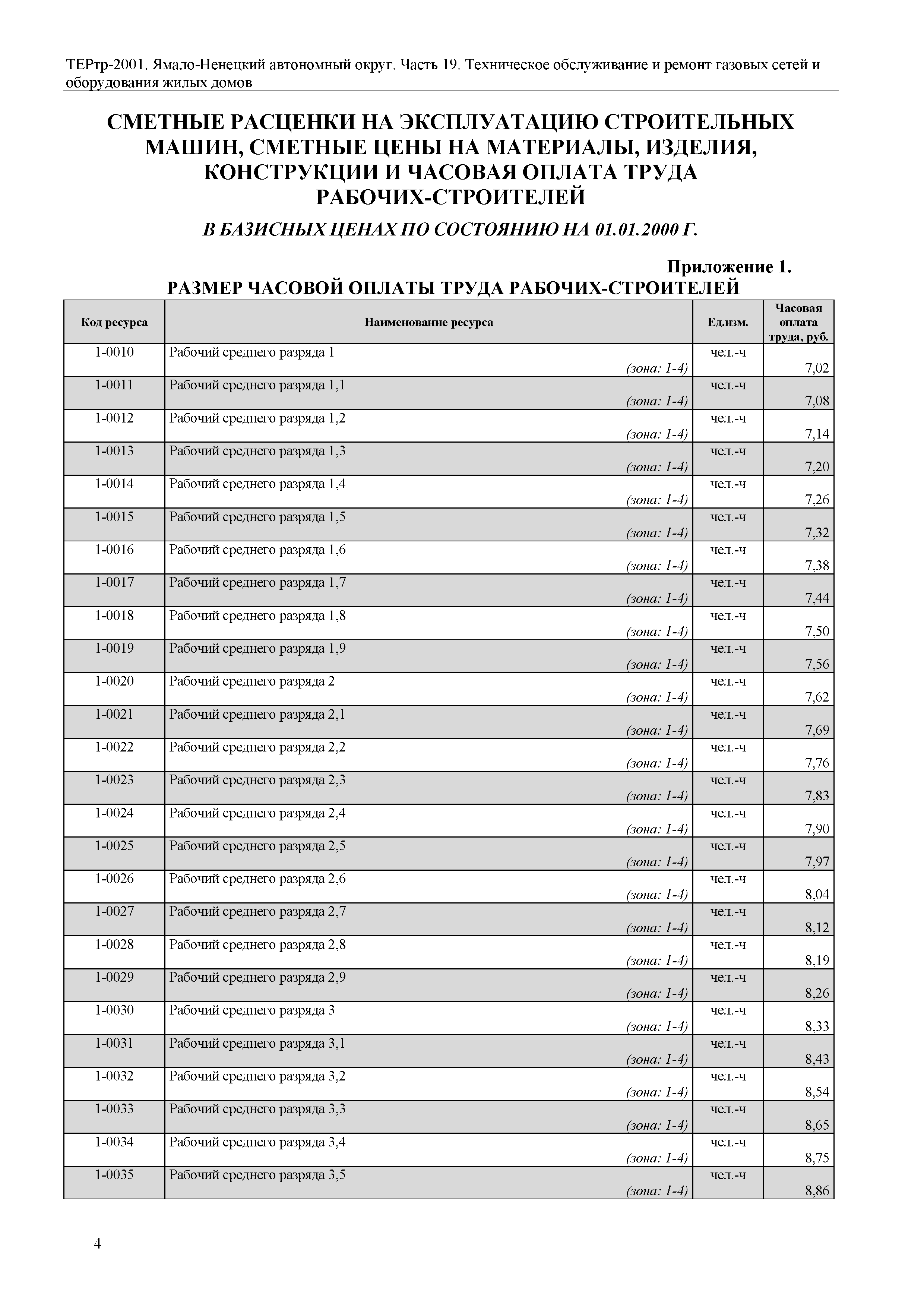 ТЕРтр-2001. Ямало-Ненецкий автономный округ. Часть 19. Техническое обслуживание и ремонт газовых сетей и оборудования жилых домов

СМЕТНЫЕ РАСЦЕНКИ НА ЭКСПЛУАТАЦИЮ СТРОИТЕЛЬНЫХ МАШИН, СМЕТНЫЕ ЦЕНЫ НА МАТЕРИАЛЫ, ИЗДЕЛИЯ, КОНСТРУКЦИИ И ЧАСОВАЯ ОПЛАТА ТРУДА РАБОЧИХ-СТРОИТЕЛЕЙ

В БАЗИСНЫХ ЦЕНАХ ПО СОСТОЯНИЮ НА 01.01.2000 Г.

Приложение 1.

РАЗМЕР ЧАСОВОЙ ОПЛАТЫ ТРУДА РАБОЧИХ-СТРОИТЕЛЕЙ

| Код ресурса | Наименование ресурса | Ед.изм. | Часовая оплата труда, руб. |
|---|---|---|---|
| 1-0010 | Рабочий среднего разряда 1 (зона: 1-4) | чел.-ч | 7,02 |
| 1-0011 | Рабочий среднего разряда 1,1 (зона: 1-4) | чел.-ч | 7,08 |
| 1-0012 | Рабочий среднего разряда 1,2 (зона: 1-4) | чел.-ч | 7,14 |
| 1-0013 | Рабочий среднего разряда 1,3 (зона: 1-4) | чел.-ч | 7,20 |
| 1-0014 | Рабочий среднего разряда 1,4 (зона: 1-4) | чел.-ч | 7,26 |
| 1-0015 | Рабочий среднего разряда 1,5 (зона: 1-4) | чел.-ч | 7,32 |
| 1-0016 | Рабочий среднего разряда 1,6 (зона: 1-4) | чел.-ч | 7,38 |
| 1-0017 | Рабочий среднего разряда 1,7 (зона: 1-4) | чел.-ч | 7,44 |
| 1-0018 | Рабочий среднего разряда 1,8 (зона: 1-4) | чел.-ч | 7,50 |
| 1-0019 | Рабочий среднего разряда 1,9 (зона: 1-4) | чел.-ч | 7,56 |
| 1-0020 | Рабочий среднего разряда 2 (зона: 1-4) | чел.-ч | 7,62 |
| 1-0021 | Рабочий среднего разряда 2,1 (зона: 1-4) | чел.-ч | 7,69 |
| 1-0022 | Рабочий среднего разряда 2,2 (зона: 1-4) | чел.-ч | 7,76 |
| 1-0023 | Рабочий среднего разряда 2,3 (зона: 1-4) | чел.-ч | 7,83 |
| 1-0024 | Рабочий среднего разряда 2,4 (зона: 1-4) | чел.-ч | 7,90 |
| 1-0025 | Рабочий среднего разряда 2,5 (зона: 1-4) | чел.-ч | 7,97 |
| 1-0026 | Рабочий среднего разряда 2,6 (зона: 1-4) | чел.-ч | 8,04 |
| 1-0027 | Рабочий среднего разряда 2,7 (зона: 1-4) | чел.-ч | 8,12 |
| 1-0028 | Рабочий среднего разряда 2,8 (зона: 1-4) | чел.-ч | 8,19 |
| 1-0029 | Рабочий среднего разряда 2,9 (зона: 1-4) | чел.-ч | 8,26 |
| 1-0030 | Рабочий среднего разряда 3 (зона: 1-4) | чел.-ч | 8,33 |
| 1-0031 | Рабочий среднего разряда 3,1 (зона: 1-4) | чел.-ч | 8,43 |
| 1-0032 | Рабочий среднего разряда 3,2 (зона: 1-4) | чел.-ч | 8,54 |
| 1-0033 | Рабочий среднего разряда 3,3 (зона: 1-4) | чел.-ч | 8,65 |
| 1-0034 | Рабочий среднего разряда 3,4 (зона: 1-4) | чел.-ч | 8,75 |
| 1-0035 | Рабочий среднего разряда 3,5 (зона: 1-4) | чел.-ч | 8,86 |

4